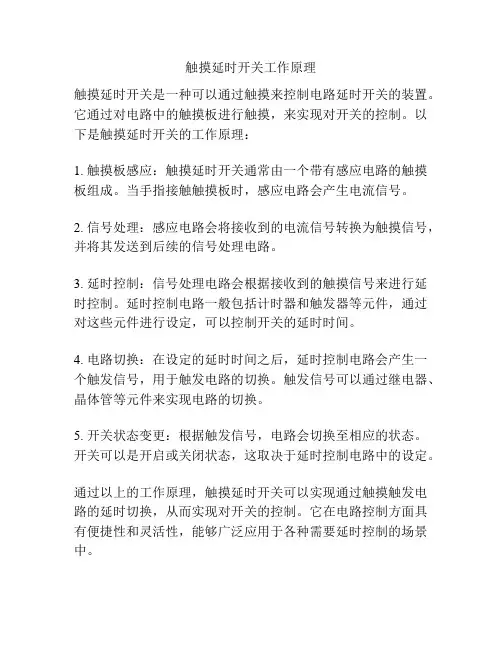 触摸延时开关工作原理

触摸延时开关是一种可以通过触摸来控制电路延时开关的装置。它通过对电路中的触摸板进行触摸，来实现对开关的控制。以下是触摸延时开关的工作原理：

1. 触摸板感应：触摸延时开关通常由一个带有感应电路的触摸板组成。当手指接触触摸板时，感应电路会产生电流信号。

2. 信号处理：感应电路会将接收到的电流信号转换为触摸信号，并将其发送到后续的信号处理电路。

3. 延时控制：信号处理电路会根据接收到的触摸信号来进行延时控制。延时控制电路一般包括计时器和触发器等元件，通过对这些元件进行设定，可以控制开关的延时时间。

4. 电路切换：在设定的延时时间之后，延时控制电路会产生一个触发信号，用于触发电路的切换。触发信号可以通过继电器、晶体管等元件来实现电路的切换。

5. 开关状态变更：根据触发信号，电路会切换至相应的状态。开关可以是开启或关闭状态，这取决于延时控制电路中的设定。

通过以上的工作原理，触摸延时开关可以实现通过触摸触发电路的延时切换，从而实现对开关的控制。它在电路控制方面具有便捷性和灵活性，能够广泛应用于各种需要延时控制的场景中。